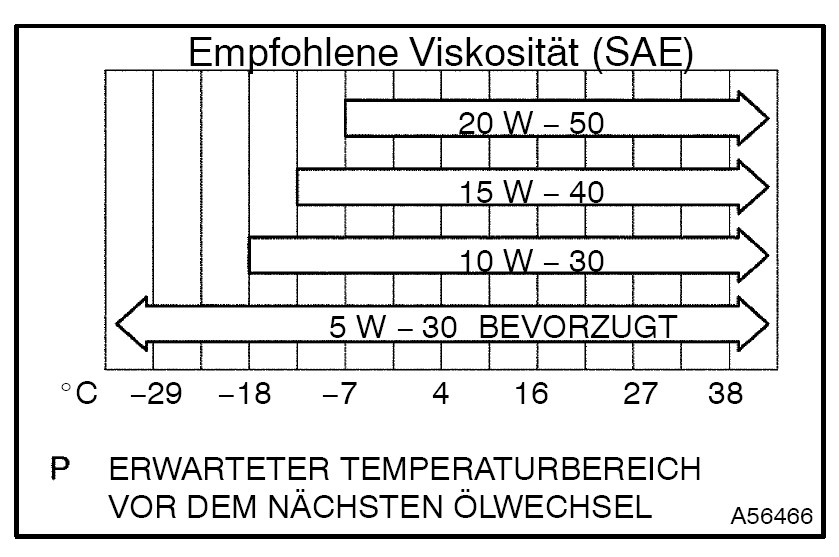 Empfohlene Viskosität (SAE)

20 W – 50

15 W – 40

10 W – 30

5 W – 30 BEVORZUGT

°C –29 –18 –7 4 16 27 38

P ERWARTETER TEMPERATURBEREICH VOR DEM NÄCHSTEN ÖLWECHSEL

A56466